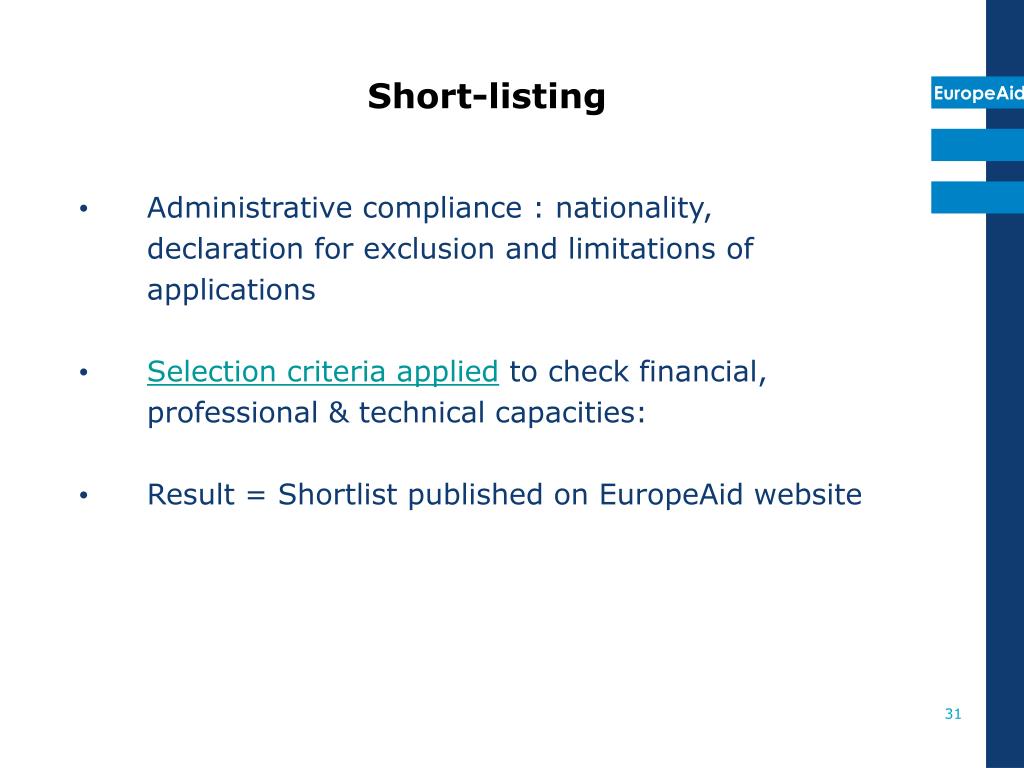 Short-listing

EuropeAid

• Administrative compliance : nationality, declaration for exclusion and limitations of applications

• Selection criteria applied to check financial, professional & technical capacities:

• Result = Shortlist published on EuropeAid website

31